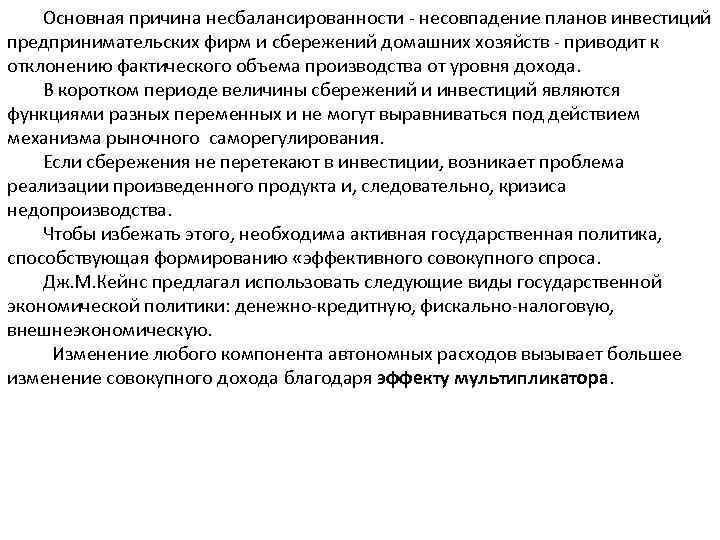 Основная причина несбалансированности - несовпадение планов инвестиций предпринимательских фирм и сбережений домашних хозяйств - приводит к отклонению фактического объема производства от уровня дохода.

В коротком периоде величины сбережений и инвестиций являются функциями разных переменных и не могут выравниваться под действием механизма рыночного саморегулирования.

Если сбережения не перетекают в инвестиции, возникает проблема реализации произведенного продукта и, следовательно, кризиса недопроизводства.

Чтобы избежать этого, необходима активная государственная политика, способствующая формированию «эффективного совокупного спроса.

Дж.М.Кейнс предлагал использовать следующие виды государственной экономической политики: денежно-кредитную, фискально-налоговую, внешнеэкономическую.

Изменение любого компонента автономных расходов вызывает большее изменение совокупного дохода благодаря эффекту мультипликатора.